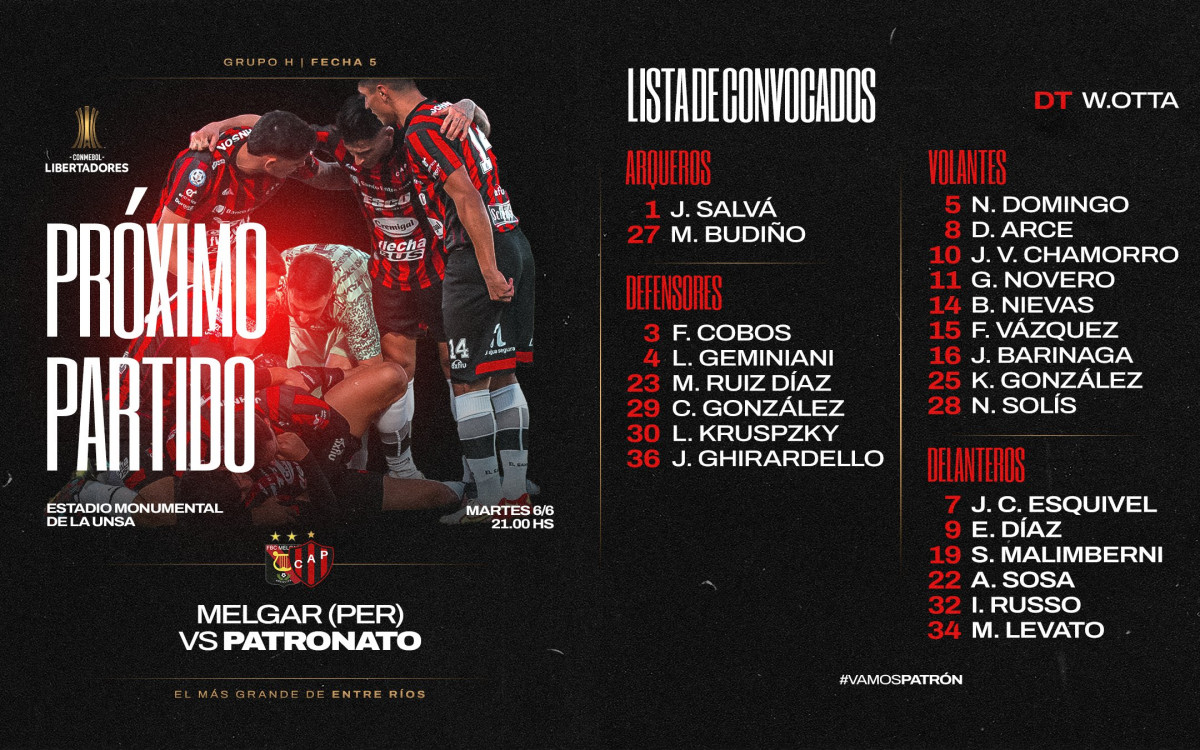 GRUPO H | FECHA 5

CONMEBOL
LIBERTADORES

PRÓXIMO
PARTIDO

ESTADIO MONUMENTAL
DE LA UNSA

MARTES 6/6
21.00 HS

MELGAR (PER)
VS PATRONATO

EL MÁS GRANDE DE ENTRE RÍOS

LISTA DE CONVOCADOS

DT W.OTTA

ARQUEROS
1 J. SALVÁ
27 M. BUDIÑO

DEFENSORES
3 F. COBOS
4 L. GEMINIANI
23 M. RUIZ DÍAZ
29 C. GONZÁLEZ
30 L. KRUSPZKY
36 J. GHIRARDELLO

VOLANTES
5 N. DOMINGO
8 D. ARCE
10 J. V. CHAMORRO
11 G. NOVERO
14 B. NIEVAS
15 F. VÁZQUEZ
16 J. BARINAGA
25 K. GONZÁLEZ
28 N. SOLÍS

DELANTEROS
7 J. C. ESQUIVEL
9 E. DÍAZ
19 S. MALIMBERNI
22 A. SOSA
32 I. RUSSO
34 M. LEVATO

#VAMOSPATRÓN